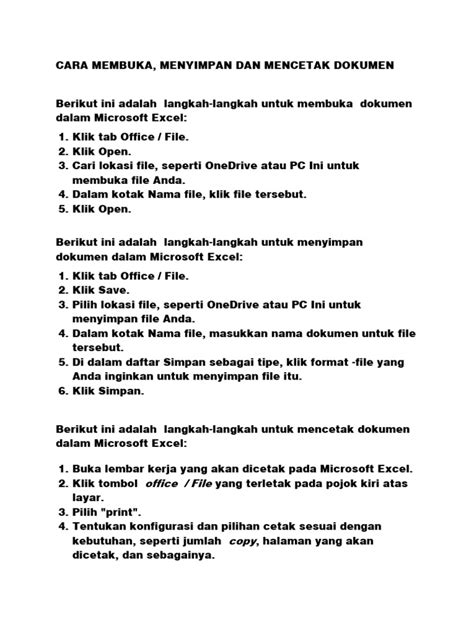 CARA MEMBUKA, MENYIMPAN DAN MENCETAK DOKUMEN

Berikut ini adalah langkah-langkah untuk membuka dokumen dalam Microsoft Excel:

1. Klik tab Office / File.
2. Klik Open.
3. Cari lokasi file, seperti OneDrive atau PC Ini untuk membuka file Anda.
4. Dalam kotak Nama file, klik file tersebut.
5. Klik Open.

Berikut ini adalah langkah-langkah untuk menyimpan dokumen dalam Microsoft Excel:

1. Klik tab Office / File.
2. Klik Save.
3. Pilih lokasi file, seperti OneDrive atau PC Ini untuk menyimpan file Anda.
4. Dalam kotak Nama file, masukkan nama dokumen untuk file tersebut.
5. Di dalam daftar Simpan sebagai tipe, klik format -file yang Anda inginkan untuk menyimpan file itu.
6. Klik Simpan.

Berikut ini adalah langkah-langkah untuk mencetak dokumen dalam Microsoft Excel:

1. Buka lembar kerja yang akan dicetak pada Microsoft Excel.
2. Klik tombol office / File yang terletak pada pojok kiri atas layar.
3. Pilih "print".
4. Tentukan konfigurasi dan pilihan cetak sesuai dengan kebutuhan, seperti jumlah copy, halaman yang akan dicetak, dan sebagainya.